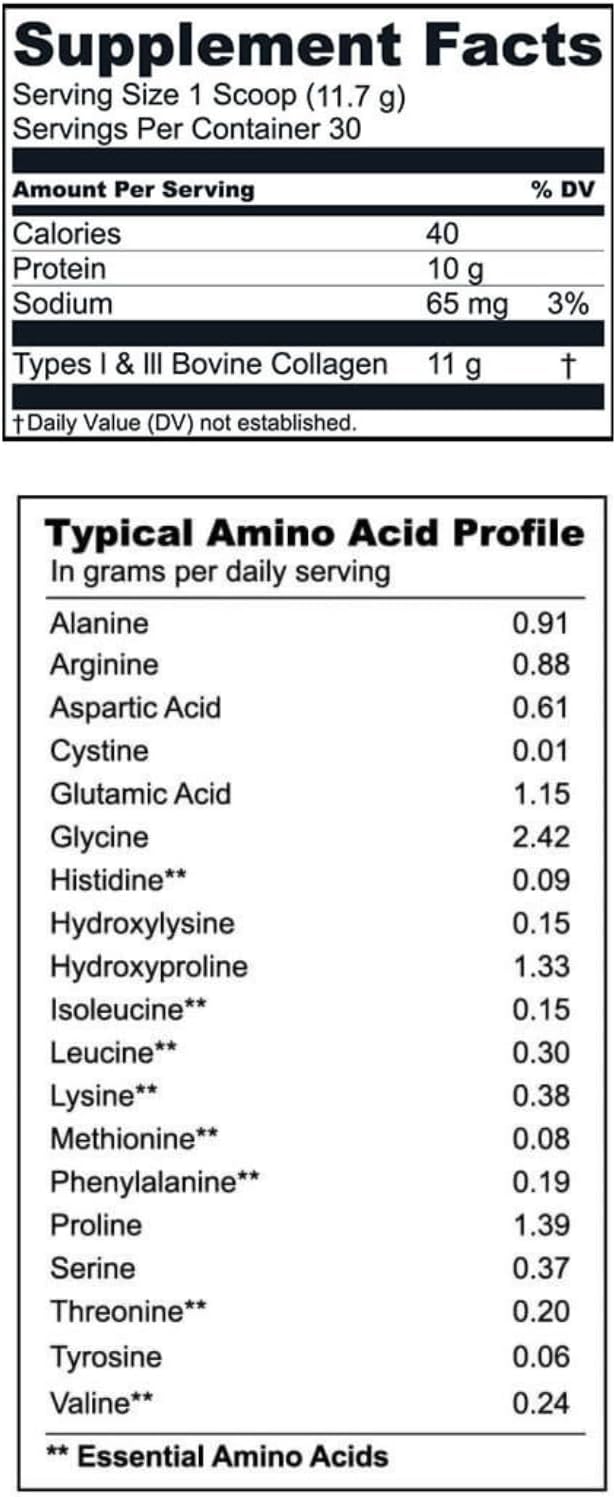 Supplement Facts
Serving Size 1 Scoop (11.7 g)
Servings Per Container 30

| Amount Per Serving | | % DV |
|---|---|---|
| Calories | 40 | |
| Protein | 10 g | |
| Sodium | 65 mg | 3% |
| Types I & III Bovine Collagen | 11 g | † |

†Daily Value (DV) not established.

Typical Amino Acid Profile
In grams per daily serving

| | |
|---|---|
| Alanine | 0.91 |
| Arginine | 0.88 |
| Aspartic Acid | 0.61 |
| Cystine | 0.01 |
| Glutamic Acid | 1.15 |
| Glycine | 2.42 |
| Histidine** | 0.09 |
| Hydroxylysine | 0.15 |
| Hydroxyproline | 1.33 |
| Isoleucine** | 0.15 |
| Leucine** | 0.30 |
| Lysine** | 0.38 |
| Methionine** | 0.08 |
| Phenylalanine** | 0.19 |
| Proline | 1.39 |
| Serine | 0.37 |
| Threonine** | 0.20 |
| Tyrosine | 0.06 |
| Valine** | 0.24 |

** Essential Amino Acids